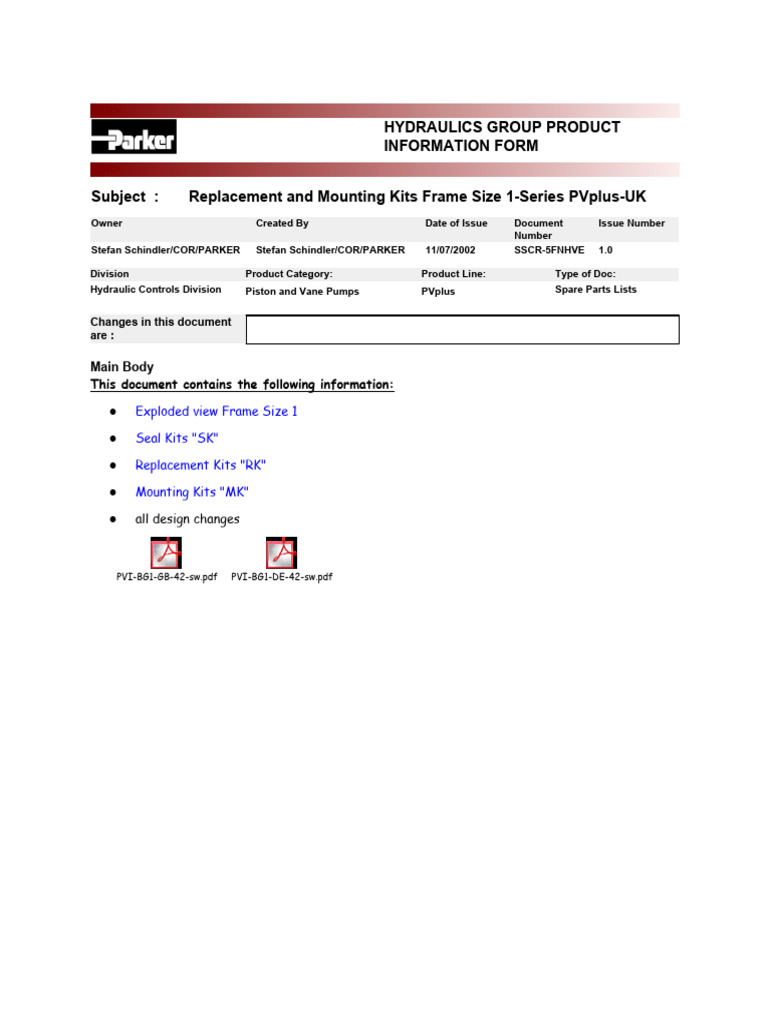 Parker

HYDRAULICS GROUP PRODUCT INFORMATION FORM

Subject : Replacement and Mounting Kits Frame Size 1-Series PVplus-UK

| Owner | Created By | Date of Issue | Document Number | Issue Number |
|---|---|---|---|---|
| Stefan Schindler/COR/PARKER | Stefan Schindler/COR/PARKER | 11/07/2002 | SSCR-5FNHVE | 1.0 |

| Division | Product Category: | Product Line: | Type of Doc: |
|---|---|---|---|
| Hydraulic Controls Division | Piston and Vane Pumps | PVplus | Spare Parts Lists |

Changes in this document are :

Main Body
This document contains the following information:

● Exploded view Frame Size 1

● Seal Kits "SK"

● Replacement Kits "RK"

● Mounting Kits "MK"

● all design changes

PVI-BG1-GB-42-sw.pdf PVI-BG1-DE-42-sw.pdf